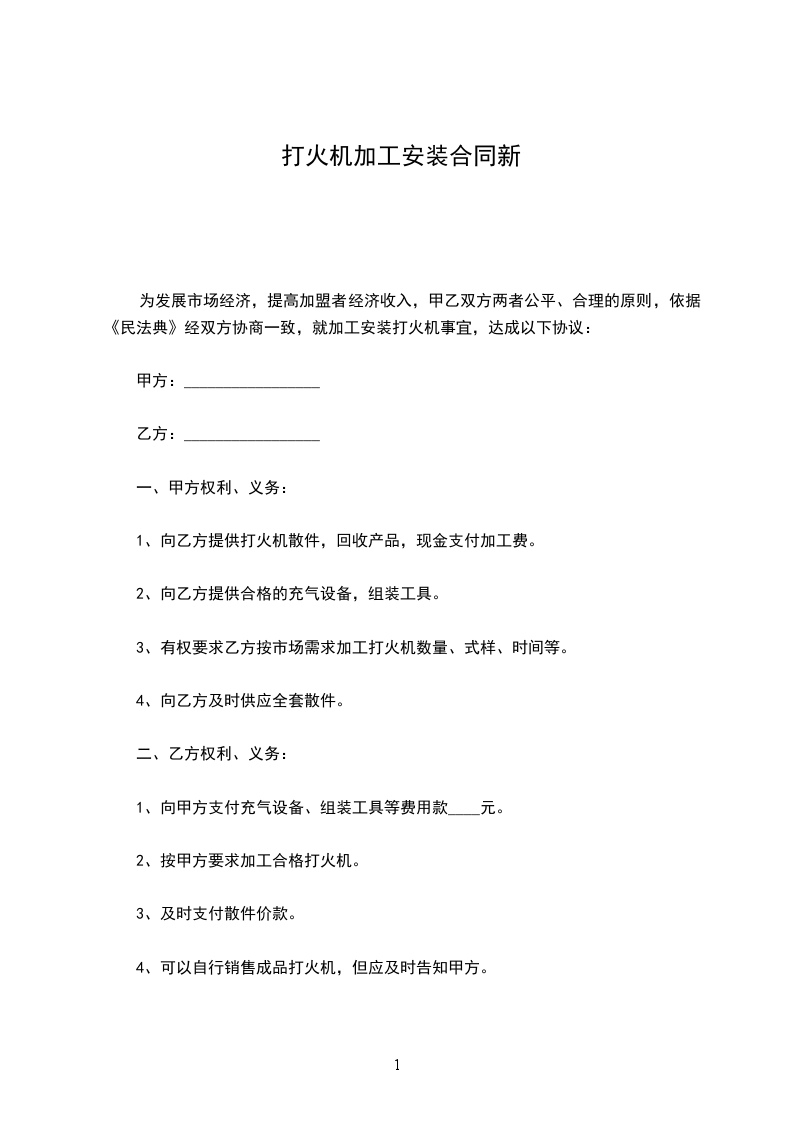 打火机加工安装合同新

为发展市场经济，提高加盟者经济收入，甲乙双方两者公平、合理的原则，依据《民法典》经双方协商一致，就加工安装打火机事宜，达成以下协议：

甲方：________________

乙方：________________

一、甲方权利、义务：

1、向乙方提供打火机散件，回收产品，现金支付加工费。

2、向乙方提供合格的充气设备，组装工具。

3、有权要求乙方按市场需求加工打火机数量、式样、时间等。

4、向乙方及时供应全套散件。

二、乙方权利、义务：

1、向甲方支付充气设备、组装工具等费用款____元。

2、按甲方要求加工合格打火机。

3、及时支付散件价款。

4、可以自行销售成品打火机，但应及时告知甲方。

1